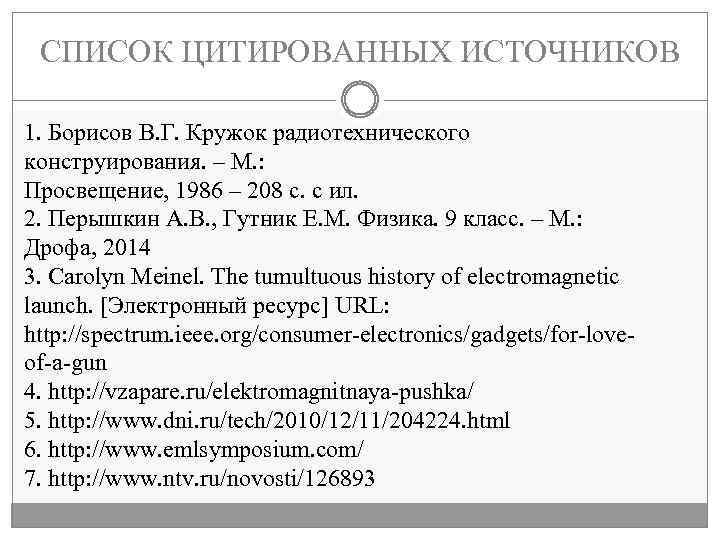 СПИСОК ЦИТИРОВАННЫХ ИСТОЧНИКОВ

1. Борисов В.Г. Кружок радиотехнического конструирования. – М.:
Просвещение, 1986 – 208 с. с ил.
2. Перышкин А.В., Гутник Е.М. Физика. 9 класс. – М.: Дрофа, 2014
3. Carolyn Meinel. The tumultuous history of electromagnetic launch. [Электронный ресурс] URL: http://spectrum.ieee.org/consumer-electronics/gadgets/for-love-of-a-gun
4. http://vzapare.ru/elektromagnitnaya-pushka/
5. http://www.dni.ru/tech/2010/12/11/204224.html
6. http://www.emlsymposium.com/
7. http://www.ntv.ru/novosti/126893